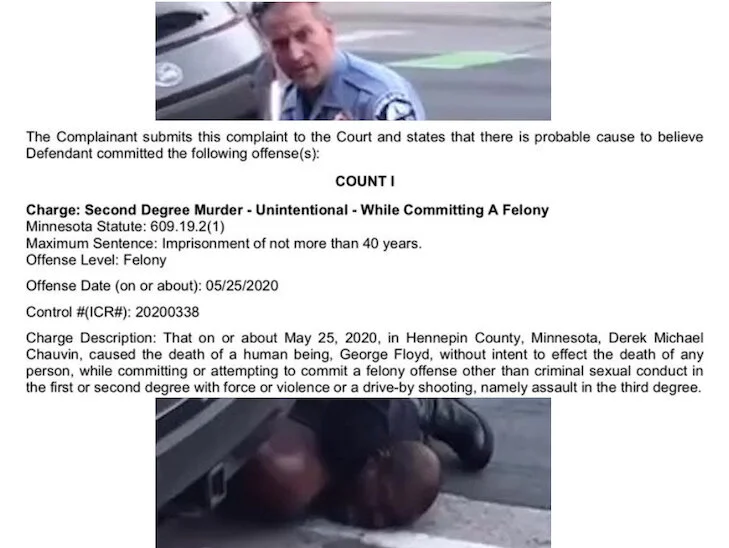 The Complainant submits this complaint to the Court and states that there is probable cause to believe Defendant committed the following offense(s):

COUNT I

Charge: Second Degree Murder - Unintentional - While Committing A Felony
Minnesota Statute: 609.19.2(1)
Maximum Sentence: Imprisonment of not more than 40 years.
Offense Level: Felony

Offense Date (on or about): 05/25/2020

Control #(ICR#): 20200338

Charge Description: That on or about May 25, 2020, in Hennepin County, Minnesota, Derek Michael Chauvin, caused the death of a human being, George Floyd, without intent to effect the death of any person, while committing or attempting to commit a felony offense other than criminal sexual conduct in the first or second degree with force or violence or a drive-by shooting, namely assault in the third degree.